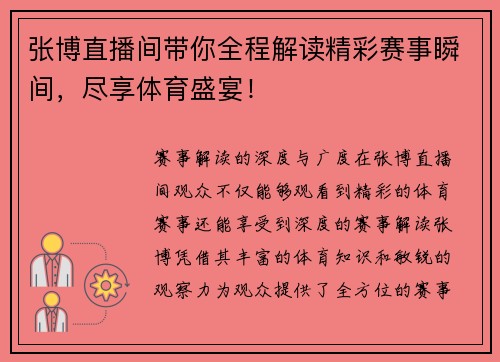 张博直播间带你全程解读精彩赛事瞬间，尽享体育盛宴！

赛事解读的深度与广度在张博直播间观众不仅能够观看到精彩的体育赛事还能享受到深度的赛事解读张博凭借其丰富的体育知识和敏锐的观察力为观众提供了全方位的赛事